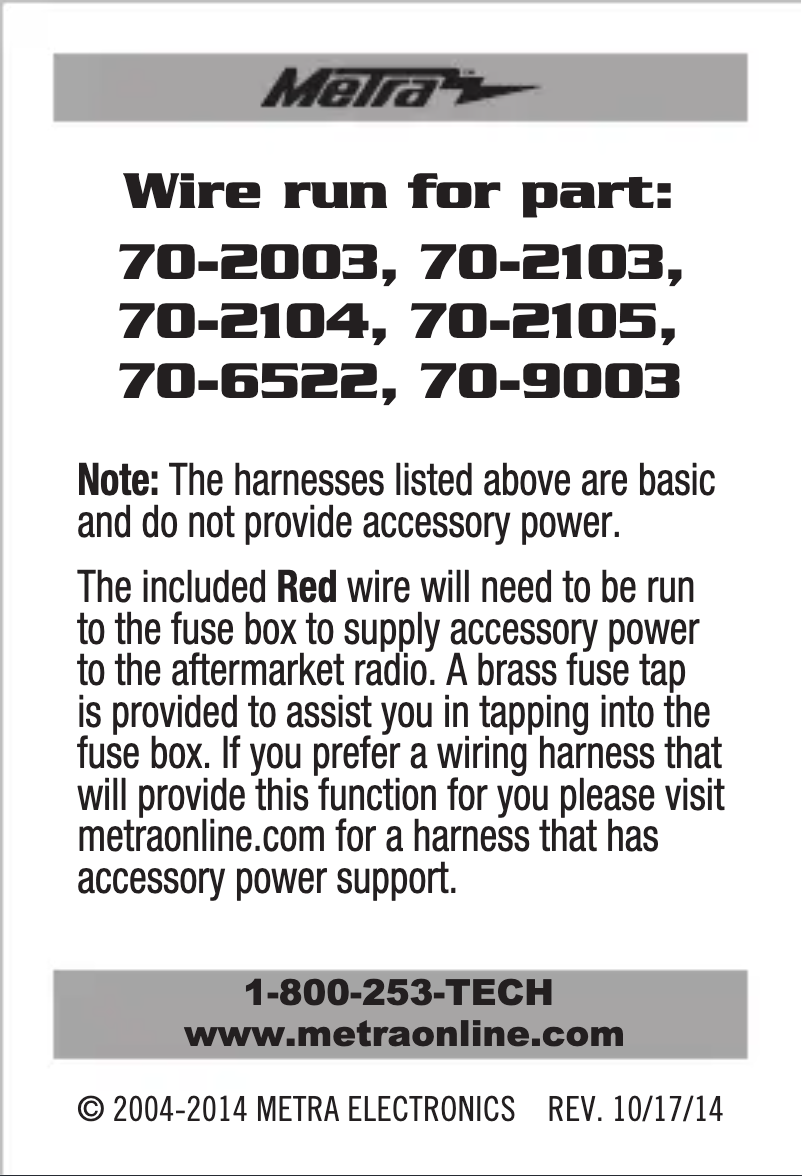 Metra

Wire run for part:
70-2003, 70-2103,
70-2104, 70-2105,
70-6522, 70-9003

Note: The harnesses listed above are basic and do not provide accessory power.

The included Red wire will need to be run to the fuse box to supply accessory power to the aftermarket radio. A brass fuse tap is provided to assist you in tapping into the fuse box. If you prefer a wiring harness that will provide this function for you please visit metraonline.com for a harness that has accessory power support.

1-800-253-TECH
www.metraonline.com

© 2004-2014 METRA ELECTRONICS REV. 10/17/14